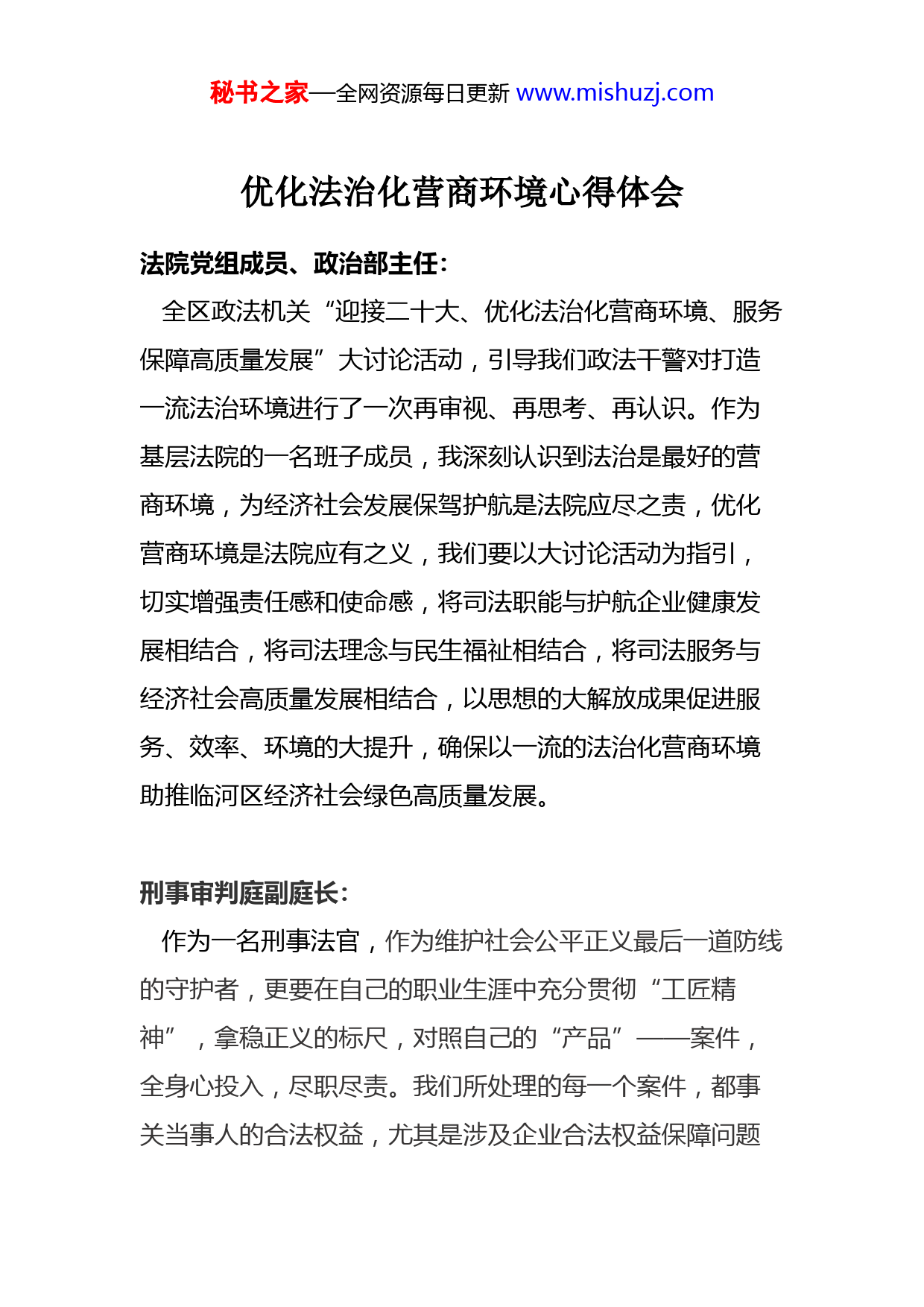 秘书之家—全网资源每日更新 www.mishuzj.com

优化法治化营商环境心得体会

法院党组成员、政治部主任：

全区政法机关“迎接二十大、优化法治化营商环境、服务保障高质量发展”大讨论活动，引导我们政法干警对打造一流法治环境进行了一次再审视、再思考、再认识。作为基层法院的一名班子成员，我深刻认识到法治是最好的营商环境，为经济社会发展保驾护航是法院应尽之责，优化营商环境是法院应有之义，我们要以大讨论活动为指引，切实增强责任感和使命感，将司法职能与护航企业健康发展相结合，将司法理念与民生福祉相结合，将司法服务与经济社会高质量发展相结合，以思想的大解放成果促进服务、效率、环境的大提升，确保以一流的法治化营商环境助推临河区经济社会绿色高质量发展。

刑事审判庭副庭长：

作为一名刑事法官，作为维护社会公平正义最后一道防线的守护者，更要在自己的职业生涯中充分贯彻“工匠精神”，拿稳正义的标尺，对照自己的“产品”——案件，全身心投入，尽职尽责。我们所处理的每一个案件，都事关当事人的合法权益，尤其是涉及企业合法权益保障问题